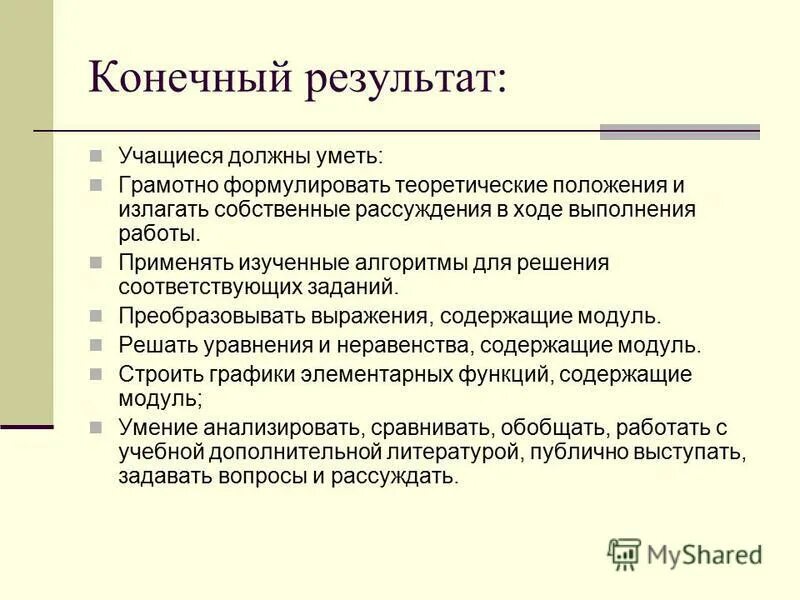 Конечный результат:

Учащиеся должны уметь:

Грамотно формулировать теоретические положения и излагать собственные рассуждения в ходе выполнения работы.

Применять изученные алгоритмы для решения соответствующих заданий.

Преобразовывать выражения, содержащие модуль.

Решать уравнения и неравенства, содержащие модуль.

Строить графики элементарных функций, содержащие модуль;

Умение анализировать, сравнивать, обобщать, работать с учебной дополнительной литературой, публично выступать, задавать вопросы и рассуждать.

MyShared